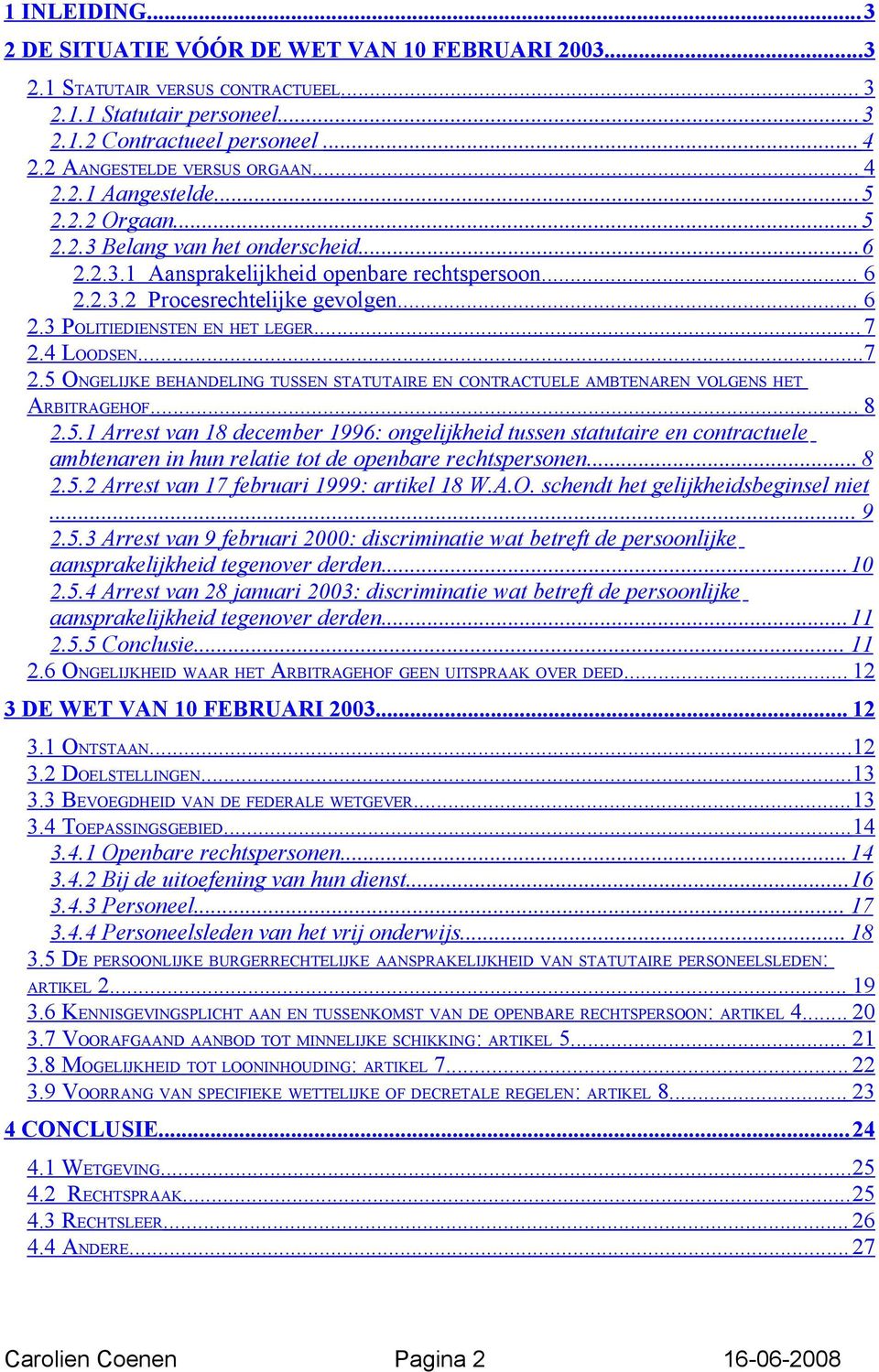 1 INLEIDING...3

2 DE SITUATIE VÓÓR DE WET VAN 10 FEBRUARI 2003...3

2.1 STATUTAIR VERSUS CONTRACTUEEL...3
2.1.1 Statutair personeel...3
2.1.2 Contractueel personeel...4
2.2 AANGESTELDE VERSUS ORGAAN...4
2.2.1 Aangestelde...5
2.2.2 Orgaan...5
2.2.3 Belang van het onderscheid...6
2.2.3.1 Aansprakelijkheid openbare rechtspersoon...6
2.2.3.2 Procesrechtelijke gevolgen...6
2.3 POLITIEDIENSTEN EN HET LEGER...7
2.4 LOODSEN...7
2.5 ONGELIJKE BEHANDELING TUSSEN STATUTAIRE EN CONTRACTUELE AMBTENAREN VOLGENS HET ARBITRAGEHOF...8
2.5.1 Arrest van 18 december 1996: ongelijkheid tussen statutaire en contractuele ambtenaren in hun relatie tot de openbare rechtspersonen...8
2.5.2 Arrest van 17 februari 1999: artikel 18 W.A.O. schendt het gelijkheidsbeginsel niet...9
2.5.3 Arrest van 9 februari 2000: discriminatie wat betreft de persoonlijke aansprakelijkheid tegenover derden...10
2.5.4 Arrest van 28 januari 2003: discriminatie wat betreft de persoonlijke aansprakelijkheid tegenover derden...11
2.5.5 Conclusie...11
2.6 ONGELIJKHEID WAAR HET ARBITRAGEHOF GEEN UITSPRAAK OVER DEED...12

3 DE WET VAN 10 FEBRUARI 2003...12

3.1 ONTSTAAN...12
3.2 DOELSTELLINGEN...13
3.3 BEVOEGDHEID VAN DE FEDERALE WETGEVER...13
3.4 TOEPASSINGSGEBIED...14
3.4.1 Openbare rechtspersonen...14
3.4.2 Bij de uitoefening van hun dienst...16
3.4.3 Personeel...17
3.4.4 Personeelsleden van het vrij onderwijs...18
3.5 DE PERSOONLIJKE BURGERRECHTELIJKE AANSPRAKELIJKHEID VAN STATUTAIRE PERSONEELSLEDEN: ARTIKEL 2...19
3.6 KENNISGEVINGSPLICHT AAN EN TUSSENKOMST VAN DE OPENBARE RECHTSPERSOON: ARTIKEL 4...20
3.7 VOORAFGAAND AANBOD TOT MINNELIJKE SCHIKKING: ARTIKEL 5...21
3.8 MOGELIJKHEID TOT LOONINHOUDING: ARTIKEL 7...22
3.9 VOORRANG VAN SPECIFIEKE WETTELIJKE OF DECRETALE REGELEN: ARTIKEL 8...23

4 CONCLUSIE...24

4.1 WETGEVING...25
4.2 RECHTSPRAAK...25
4.3 RECHTSLEER...26
4.4 ANDERE...27

Carolien Coenen Pagina 2 16-06-2008